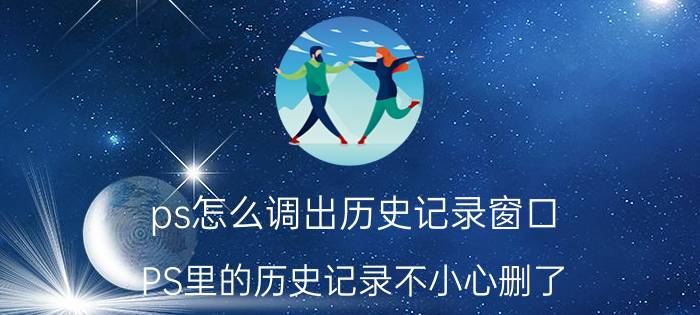 ps怎么调出历史记录窗口

PS里的历史记录不小心删了